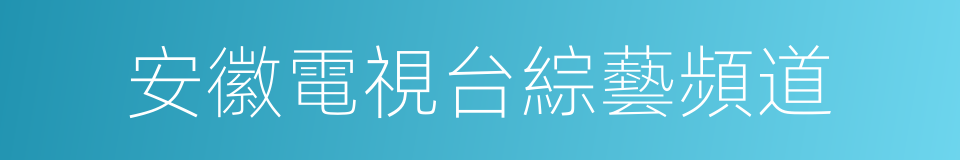 安徽電視台綜藝頻道